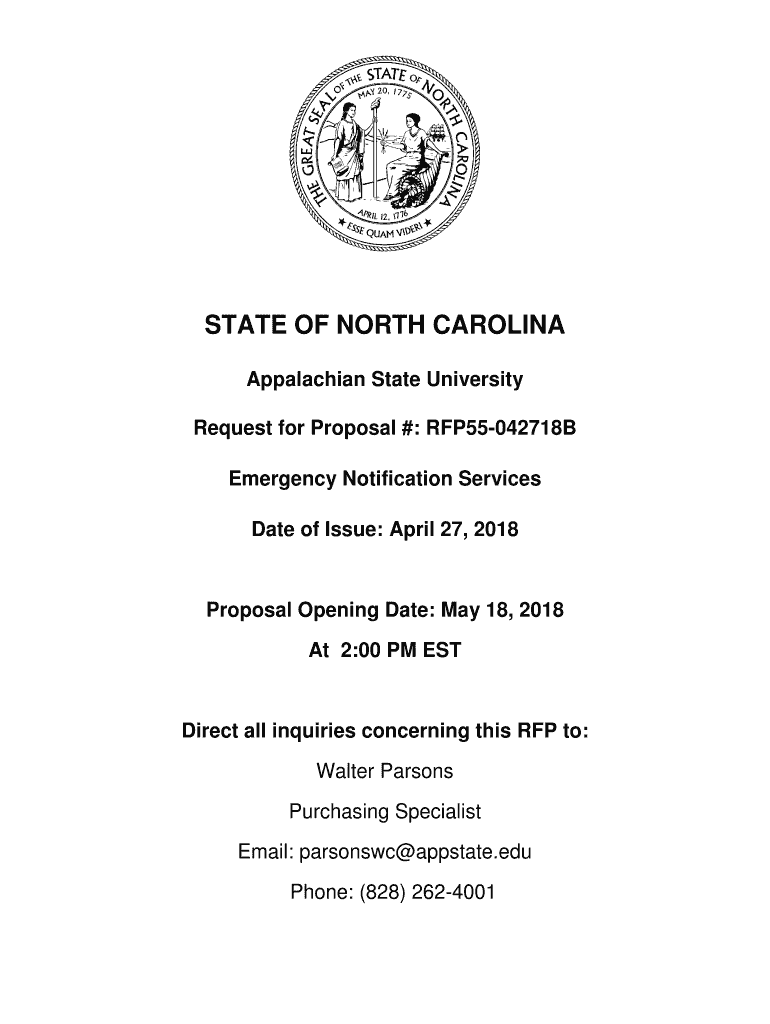 THE GREAT SEAL OF THE STATE OF NORTH CAROLINA
MAY 20, 1775
APRIL 12, 1776
ESSE QUAM VIDERI

STATE OF NORTH CAROLINA

Appalachian State University

Request for Proposal #: RFP55-042718B

Emergency Notification Services

Date of Issue: April 27, 2018

Proposal Opening Date: May 18, 2018
At 2:00 PM EST

Direct all inquiries concerning this RFP to:

Walter Parsons

Purchasing Specialist

Email: parsonswc@appstate.edu

Phone: (828) 262-4001